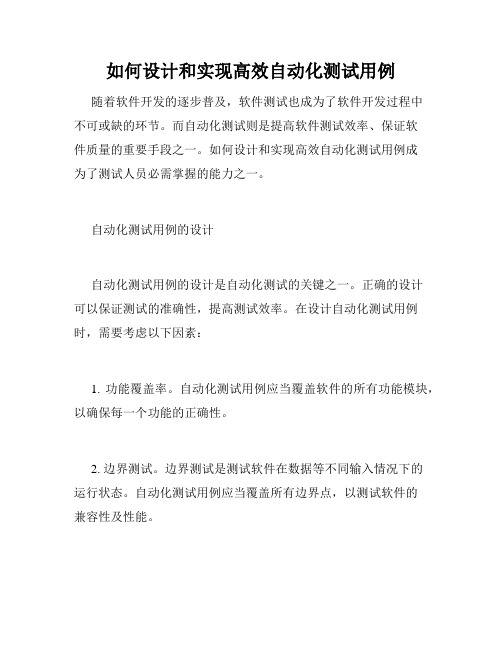 如何设计和实现高效自动化测试用例

随着软件开发的逐步普及，软件测试也成为了软件开发过程中不可或缺的环节。而自动化测试则是提高软件测试效率、保证软件质量的重要手段之一。如何设计和实现高效自动化测试用例成为了测试人员必需掌握的能力之一。

自动化测试用例的设计

自动化测试用例的设计是自动化测试的关键之一。正确的设计可以保证测试的准确性，提高测试效率。在设计自动化测试用例时，需要考虑以下因素：

1. 功能覆盖率。自动化测试用例应当覆盖软件的所有功能模块，以确保每一个功能的正确性。

2. 边界测试。边界测试是测试软件在数据等不同输入情况下的运行状态。自动化测试用例应当覆盖所有边界点，以测试软件的兼容性及性能。